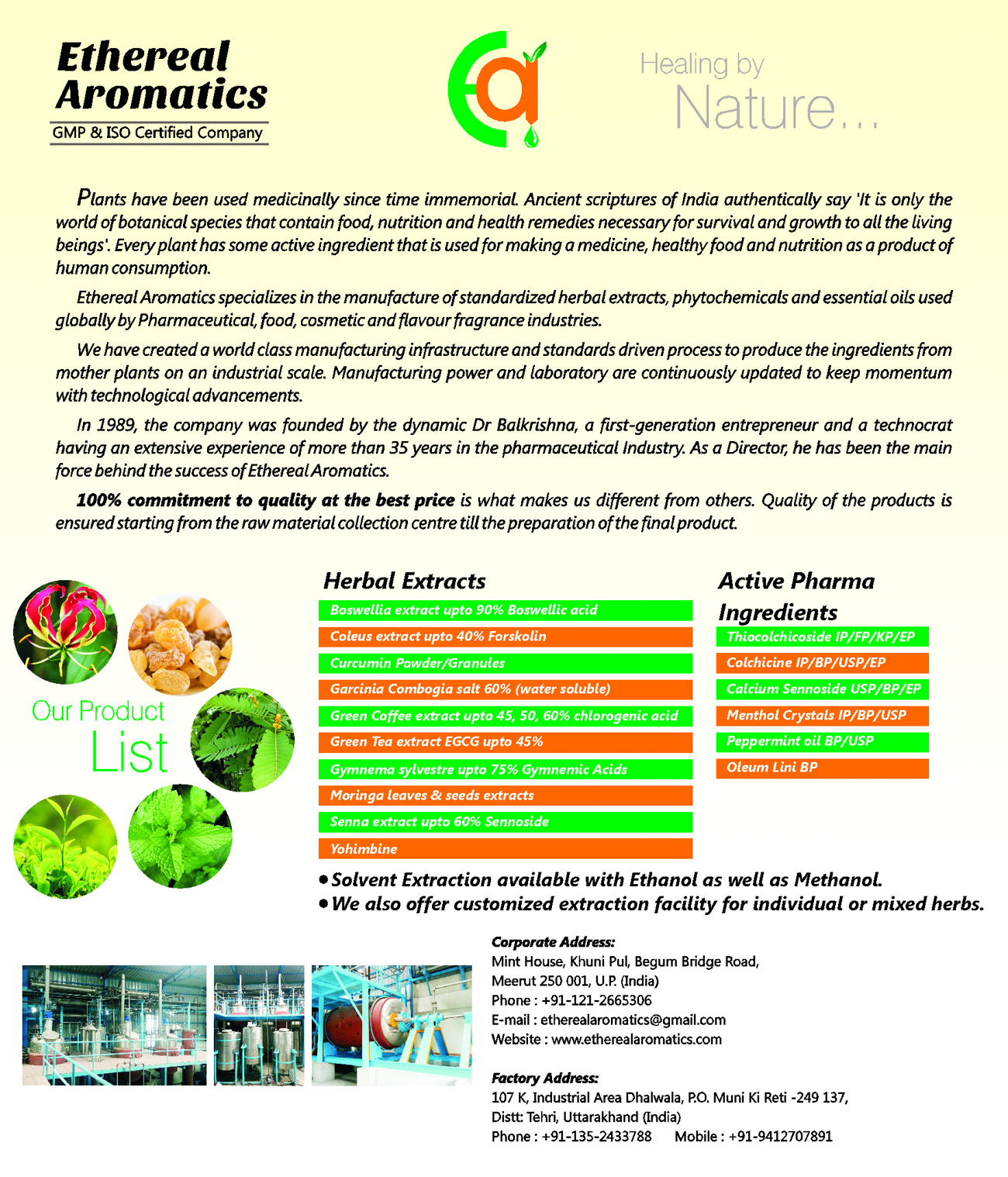 Ethereal Aromatics
GMP & ISO Certified Company

Healing by Nature...

Plants have been used medicinally since time immemorial. Ancient scriptures of India authentically say 'It is only the world of botanical species that contain food, nutrition and health remedies necessary for survival and growth to all the living beings'. Every plant has some active ingredient that is used for making a medicine, healthy food and nutrition as a product of human consumption.

Ethereal Aromatics specializes in the manufacture of standardized herbal extracts, phytochemicals and essential oils used globally by Pharmaceutical, food, cosmetic and flavour fragrance industries.

We have created a world class manufacturing infrastructure and standards driven process to produce the ingredients from mother plants on an industrial scale. Manufacturing power and laboratory are continuously updated to keep momentum with technological advancements.

In 1989, the company was founded by the dynamic Dr Balkrishna, a first-generation entrepreneur and a technocrat having an extensive experience of more than 35 years in the pharmaceutical Industry. As a Director, he has been the main force behind the success of Ethereal Aromatics.

100% commitment to quality at the best price is what makes us different from others. Quality of the products is ensured starting from the raw material collection centre till the preparation of the final product.

Our Product List

Herbal Extracts
Boswellia extract upto 90% Boswellic acid
Coleus extract upto 40% Forskolin
Curcumin Powder/Granules
Garcinia Combogia salt 60% (water soluble)
Green Coffee extract upto 45, 50, 60% chlorogenic acid
Green Tea extract EGCG upto 45%
Gymnema sylvestre upto 75% Gymnemic Acids
Moringa leaves & seeds extracts
Senna extract upto 60% Sennoside
Yohimbine

Active Pharma Ingredients
Thiocolchicoside IP/FP/KP/EP
Colchicine IP/BP/USP/EP
Calcium Sennoside USP/BP/EP
Menthol Crystals IP/BP/USP
Peppermint oil BP/USP
Oleum Lini BP

• Solvent Extraction available with Ethanol as well as Methanol.
• We also offer customized extraction facility for individual or mixed herbs.

Corporate Address:
Mint House, Khuni Pul, Begum Bridge Road,
Meerut 250 001, U.P. (India)
Phone : +91-121-2665306
E-mail : etherealaromatics@gmail.com
Website : www.etherealaromatics.com

Factory Address:
107 K, Industrial Area Dhalwala, P.O. Muni Ki Reti -249 137,
Distt: Tehri, Uttarakhand (India)
Phone : +91-135-2433788 Mobile : +91-9412707891